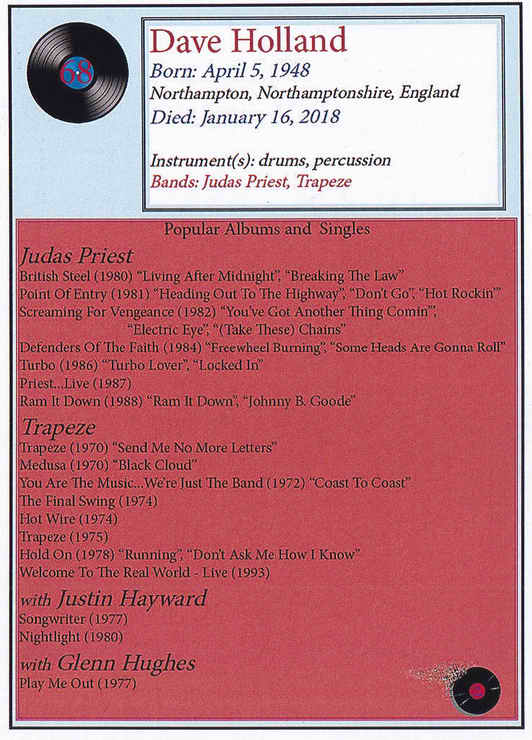 68

Dave Holland
Born: April 5, 1948
Northampton, Northamptonshire, England
Died: January 16, 2018

Instrument(s): drums, percussion
Bands: Judas Priest, Trapeze

Popular Albums and Singles

Judas Priest
British Steel (1980) "Living After Midnight", "Breaking The Law"
Point Of Entry (1981) "Heading Out To The Highway", "Don't Go", "Hot Rockin'"
Screaming For Vengeance (1982) "You've Got Another Thing Comin'", "Electric Eye", "(Take These) Chains"
Defenders Of The Faith (1984) "Freewheel Burning", "Some Heads Are Gonna Roll"
Turbo (1986) "Turbo Lover", "Locked In"
Priest...Live (1987)
Ram It Down (1988) "Ram It Down", "Johnny B. Goode"

Trapeze
Trapeze (1970) "Send Me No More Letters"
Medusa (1970) "Black Cloud"
You Are The Music...We're Just The Band (1972) "Coast To Coast"
The Final Swing (1974)
Hot Wire (1974)
Trapeze (1975)
Hold On (1978) "Running", "Don't Ask Me How I Know"
Welcome To The Real World - Live (1993)

with Justin Hayward
Songwriter (1977)
Nightlight (1980)

with Glenn Hughes
Play Me Out (1977)